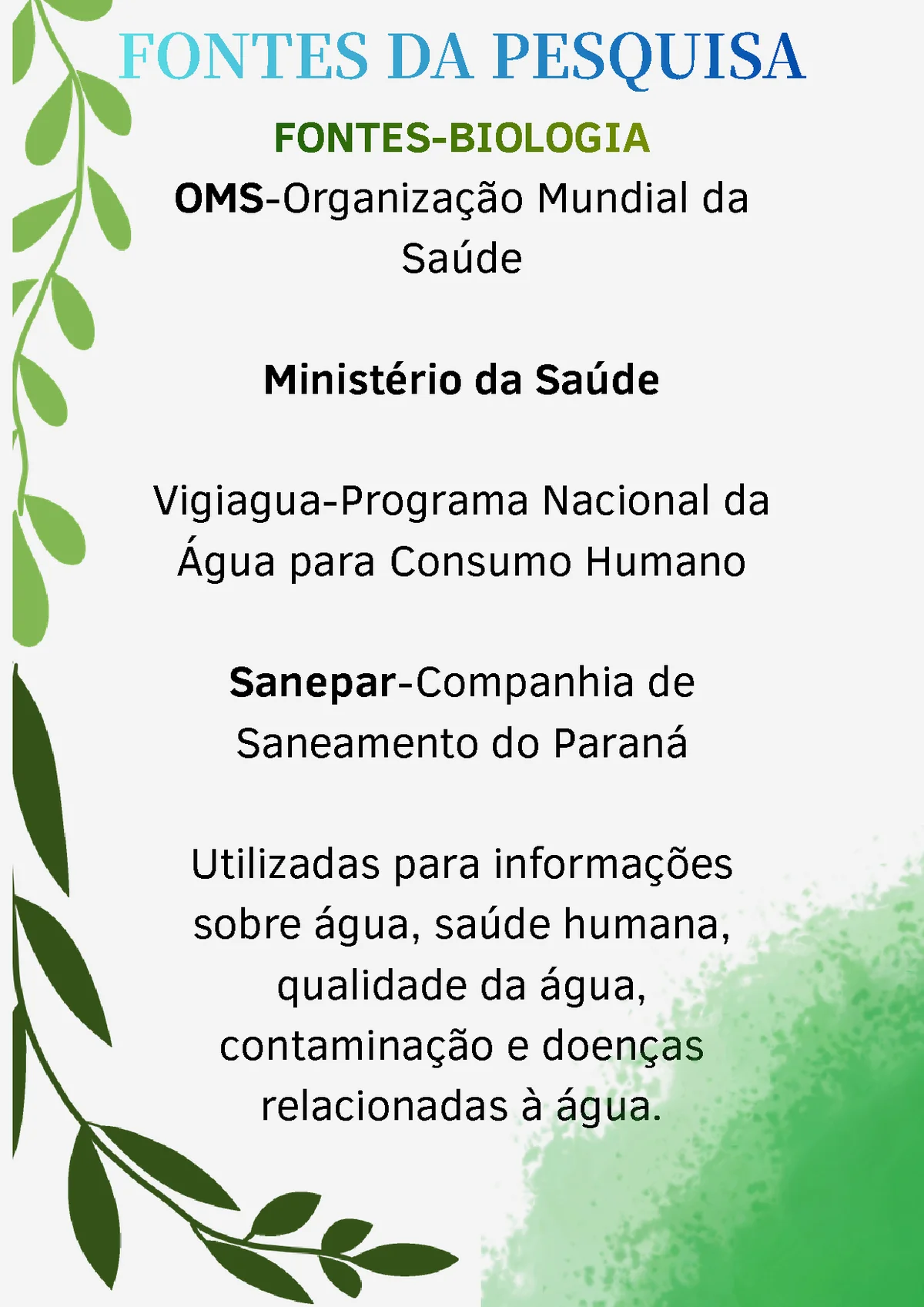 FONTES DA PESQUISA

FONTES-BIOLOGIA

OMS-Organização Mundial da Saúde

Ministério da Saúde

Vigiagua-Programa Nacional da Água para Consumo Humano

Sanepar-Companhia de Saneamento do Paraná

Utilizadas para informações sobre água, saúde humana, qualidade da água, contaminação e doenças relacionadas à água.